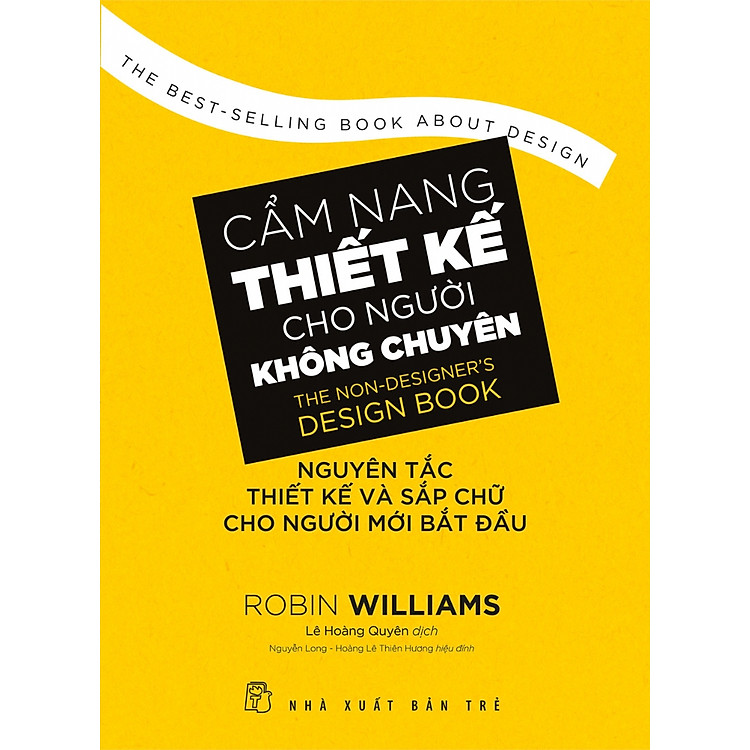 THE BEST-SELLING BOOK ABOUT DESIGN

CẨM NANG
THIẾT KẾ
CHO NGƯỜI
KHÔNG CHUYÊN
THE NON-DESIGNER'S
DESIGN BOOK

NGUYÊN TẮC
THIẾT KẾ VÀ SẮP CHỮ
CHO NGƯỜI MỚI BẮT ĐẦU

ROBIN WILLIAMS
Lê Hoàng Quyên dịch
Nguyễn Long - Hoàng Lê Thiên Hương hiệu đính

NHÀ XUẤT BẢN TRẺ